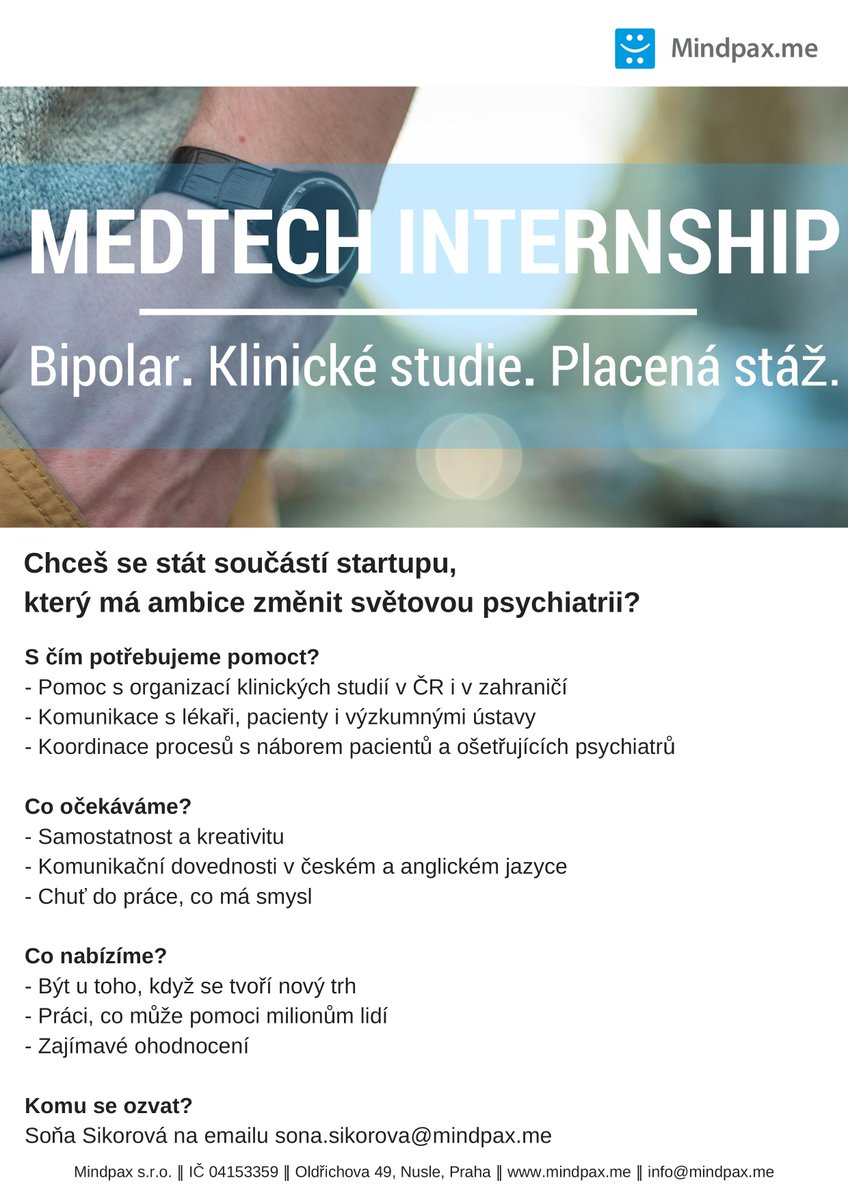 Mindpax.me

MEDTECH INTERNSHIP

Bipolar. Klinické studie. Placená stáž.

Chceš se stát součástí startupu, který má ambice změnit světovou psychiatrii?

S čím potřebujeme pomoct?
- Pomoc s organizací klinických studií v ČR i v zahraničí
- Komunikace s lékaři, pacienty i výzkumnými ústavy
- Koordinace procesů s náborem pacientů a ošetřujících psychiatrů

Co očekáváme?
- Samostatnost a kreativitu
- Komunikační dovednosti v českém a anglickém jazyce
- Chuť do práce, co má smysl

Co nabízíme?
- Být u toho, když se tvoří nový trh
- Práci, co může pomoci milionům lidí
- Zajímavé ohodnocení

Komu se ozvat?
Soňa Sikorová na emailu sona.sikorova@mindpax.me

Mindpax s.r.o. ‖ IČ 04153359 ‖ Oldřichova 49, Nusle, Praha ‖ www.mindpax.me ‖ info@mindpax.me